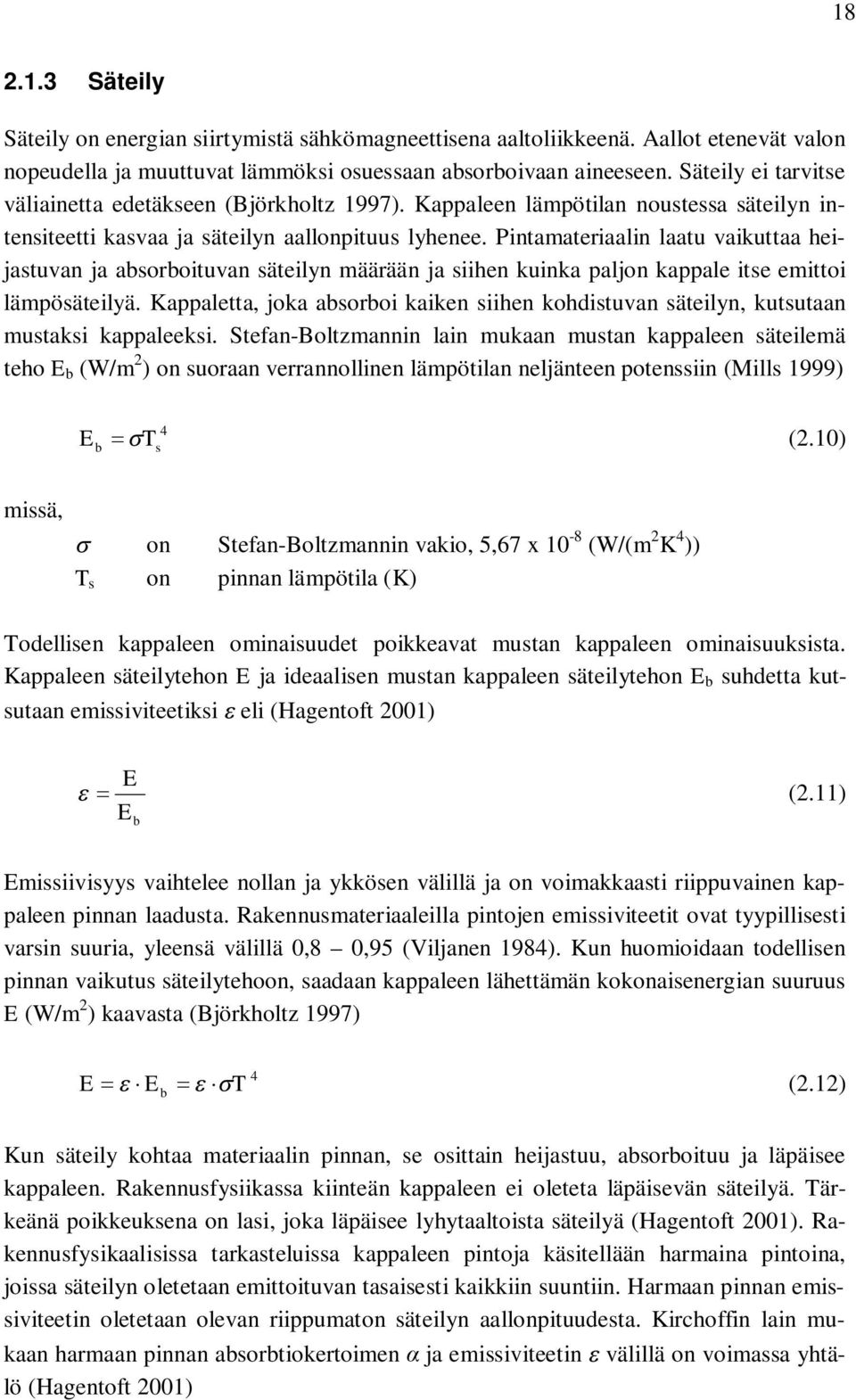 18

2.1.3 Säteily

Säteily on energian siirtymistä sähkömagneettisena aaltoliikkeenä. Aallot etenevät valon nopeudella ja muuttuvat lämmöksi osuessaan absorboivaan aineeseen. Säteily ei tarvitse väliainetta edetäkseen (Björkholtz 1997). Kappaleen lämpötilan noustessa säteilyn intensiteetti kasvaa ja säteilyn aallonpituus lyhenee. Pintamateriaalin laatu vaikuttaa heijastuvan ja absorboituvan säteilyn määrään ja siihen kuinka paljon kappale itse emittoi lämpösäteilyä. Kappaletta, joka absorboi kaiken siihen kohdistuvan säteilyn, kutsutaan mustaksi kappaleeksi. Stefan-Boltzmannin lain mukaan mustan kappaleen säteilemä teho $E_b$ (W/m$^2$) on suoraan verrannollinen lämpötilan neljänteen potenssiin (Mills 1999)

$E_b = \sigma T_s^4$ (2.10)

missä,

$\sigma$ on Stefan-Boltzmannin vakio, 5,67 x $10^{-8}$ (W/(m$^2$K$^4$))
$T_s$ on pinnan lämpötila (K)

Todellisen kappaleen ominaisuudet poikkeavat mustan kappaleen ominaisuuksista. Kappaleen säteilytehon E ja ideaalisen mustan kappaleen säteilytehon $E_b$ suhdetta kutsutaan emissiviteetiksi $\varepsilon$ eli (Hagentoft 2001)

$\varepsilon = \frac{E}{E_b}$ (2.11)

Emissiivisyys vaihtelee nollan ja ykkösen välillä ja on voimakkaasti riippuvainen kappaleen pinnan laadusta. Rakennusmateriaaleilla pintojen emissiviteetit ovat tyypillisesti varsin suuria, yleensä välillä 0,8 – 0,95 (Viljanen 1984). Kun huomioidaan todellisen pinnan vaikutus säteilytehoon, saadaan kappaleen lähettämän kokonaisenergian suuruus E (W/m$^2$) kaavasta (Björkholtz 1997)

$E = \varepsilon \cdot E_b = \varepsilon \cdot \sigma T^4$ (2.12)

Kun säteily kohtaa materiaalin pinnan, se osittain heijastuu, absorboituu ja läpäisee kappaleen. Rakennusfysiikassa kiinteän kappaleen ei oleteta läpäisevän säteilyä. Tärkeänä poikkeuksena on lasi, joka läpäisee lyhytaaltoista säteilyä (Hagentoft 2001). Rakennusfysikaalisissa tarkasteluissa kappaleen pintoja käsitellään harmaina pintoina, joissa säteilyn oletetaan emittoituvan tasaisesti kaikkiin suuntiin. Harmaan pinnan emissiviteetin oletetaan olevan riippumaton säteilyn aallonpituudesta. Kirchoffin lain mukaan harmaan pinnan absorbtiokertoimen $\alpha$ ja emissiviteetin $\varepsilon$ välillä on voimassa yhtälö (Hagentoft 2001)